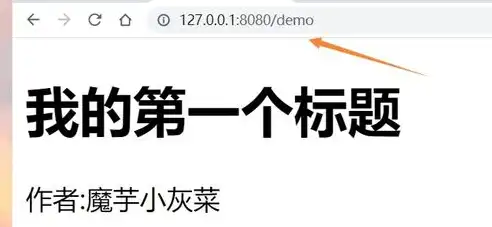 127.0.0.1:8080/demo

我的第一个标题

作者:魔芋小灰菜